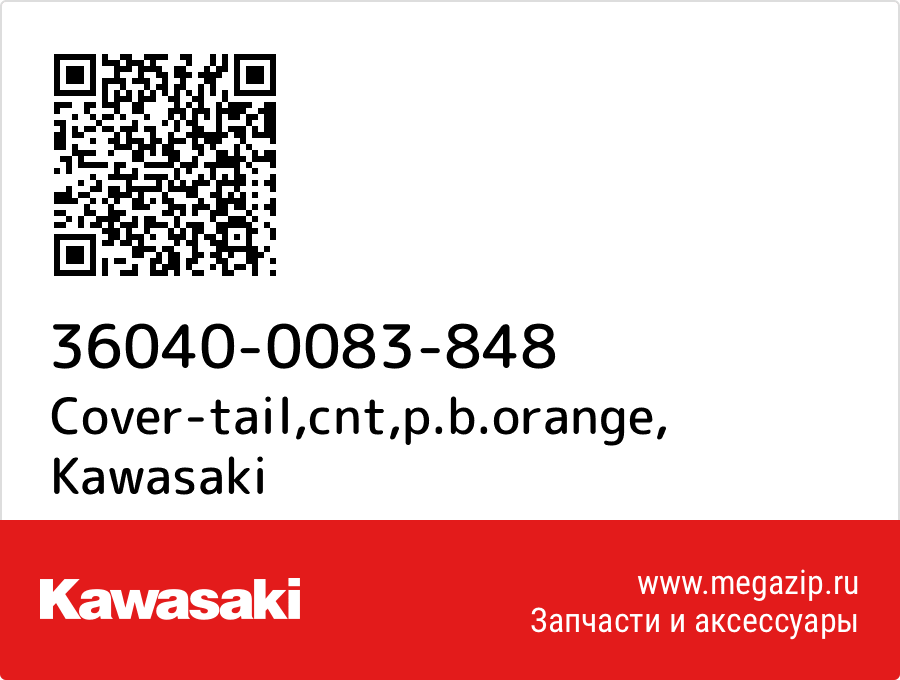 36040-0083-848
Cover-tail,cnt,p.b.orange, Kawasaki

Kawasaki

www.megazip.ru
Запчасти и аксессуары